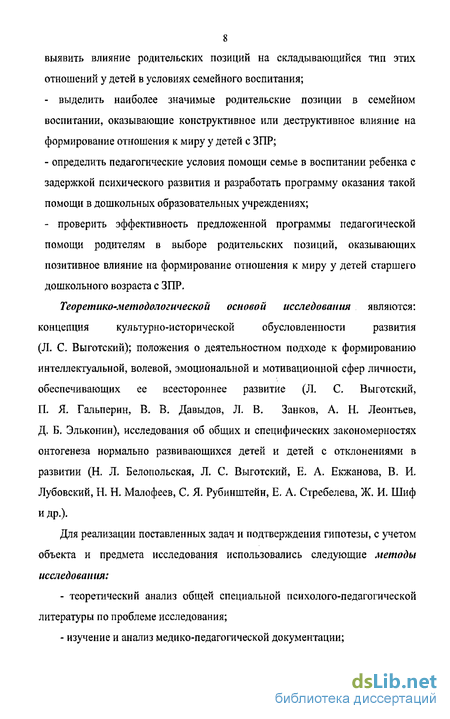 8

выявить влияние родительских позиций на складывающийся тип этих отношений у детей в условиях семейного воспитания;

- выделить наиболее значимые родительские позиции в семейном воспитании, оказывающие конструктивное или деструктивное влияние на формирование отношения к миру у детей с ЗПР;

- определить педагогические условия помощи семье в воспитании ребенка с задержкой психического развития и разработать программу оказания такой помощи в дошкольных образовательных учреждениях;

- проверить эффективность предложенной программы педагогической помощи родителям в выборе родительских позиций, оказывающих позитивное влияние на формирование отношения к миру у детей старшего дошкольного возраста с ЗПР.

Теоретико-методологической основой исследования являются: концепция культурно-исторической обусловленности развития (Л. С. Выготский); положения о деятельностном подходе к формированию интеллектуальной, волевой, эмоциональной и мотивационной сфер личности, обеспечивающих ее всестороннее развитие (Л. С. Выготский, П. Я. Гальперин, В. В. Давыдов, Л. В. Занков, А. Н. Леонтьев, Д. Б. Эльконин), исследования об общих и специфических закономерностях онтогенеза нормально развивающихся детей и детей с отклонениями в развитии (Н. Л. Белопольская, Л. С. Выготский, Е. А. Екжанова, В. И. Лубовский, Н. Н. Малофеев, С. Я. Рубинштейн, Е. А. Стребелева, Ж. И. Шиф и др.).

Для реализации поставленных задач и подтверждения гипотезы, с учетом объекта и предмета исследования использовались следующие методы исследования:

- теоретический анализ общей специальной психолого-педагогической литературы по проблеме исследования;

- изучение и анализ медико-педагогической документации;

dsLib.net
библиотека диссертаций